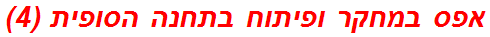 אפס במחקר ופיתוח בתחנה הסופית (4)